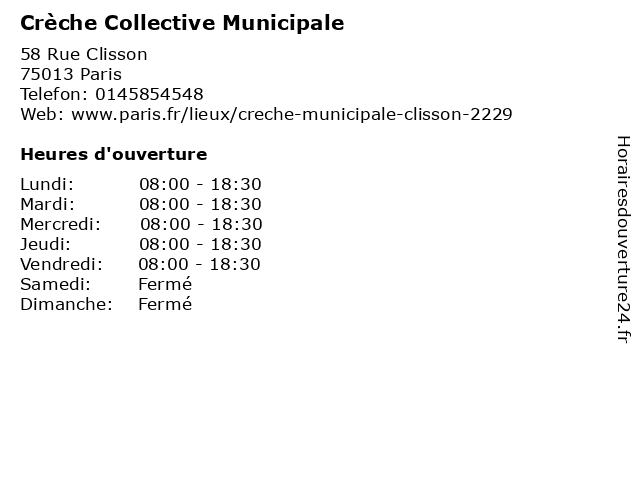 Crèche Collective Municipale

58 Rue Clisson
75013 Paris
Telefon: 0145854548
Web: www.paris.fr/lieux/creche-municipale-clisson-2229

Heures d'ouverture

| | |
|---|---|
| Lundi: | 08:00 - 18:30 |
| Mardi: | 08:00 - 18:30 |
| Mercredi: | 08:00 - 18:30 |
| Jeudi: | 08:00 - 18:30 |
| Vendredi: | 08:00 - 18:30 |
| Samedi: | Fermé |
| Dimanche: | Fermé |

Horairesdouverture24.fr